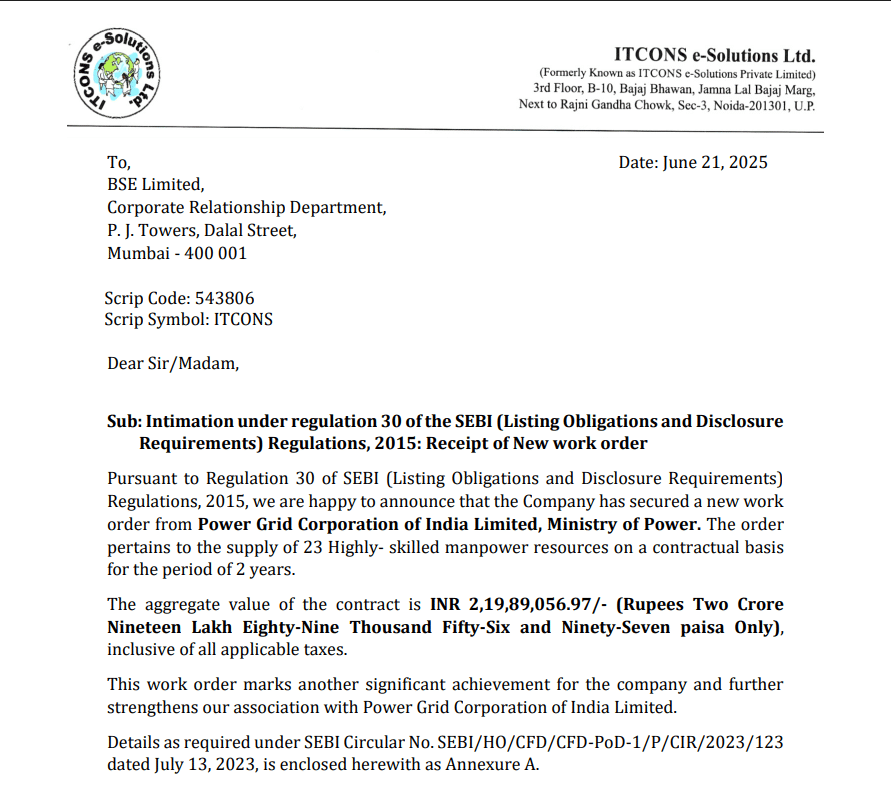 ITCONS e-Solutions Ltd.

ITCONS e-Solutions Ltd.
(Formerly Known as ITCONS e-Solutions Private Limited)
3rd Floor, B-10, Bajaj Bhawan, Jamna Lal Bajaj Marg,
Next to Rajni Gandha Chowk, Sec-3, Noida-201301, U.P.

To,
BSE Limited,
Corporate Relationship Department,
P. J. Towers, Dalal Street,
Mumbai - 400 001

Date: June 21, 2025

Scrip Code: 543806
Scrip Symbol: ITCONS

Dear Sir/Madam,

Sub: Intimation under regulation 30 of the SEBI (Listing Obligations and Disclosure Requirements) Regulations, 2015: Receipt of New work order

Pursuant to Regulation 30 of SEBI (Listing Obligations and Disclosure Requirements) Regulations, 2015, we are happy to announce that the Company has secured a new work order from Power Grid Corporation of India Limited, Ministry of Power. The order pertains to the supply of 23 Highly- skilled manpower resources on a contractual basis for the period of 2 years.

The aggregate value of the contract is INR 2,19,89,056.97/- (Rupees Two Crore Nineteen Lakh Eighty-Nine Thousand Fifty-Six and Ninety-Seven paisa Only), inclusive of all applicable taxes.

This work order marks another significant achievement for the company and further strengthens our association with Power Grid Corporation of India Limited.

Details as required under SEBI Circular No. SEBI/HO/CFD/CFD-PoD-1/P/CIR/2023/123 dated July 13, 2023, is enclosed herewith as Annexure A.